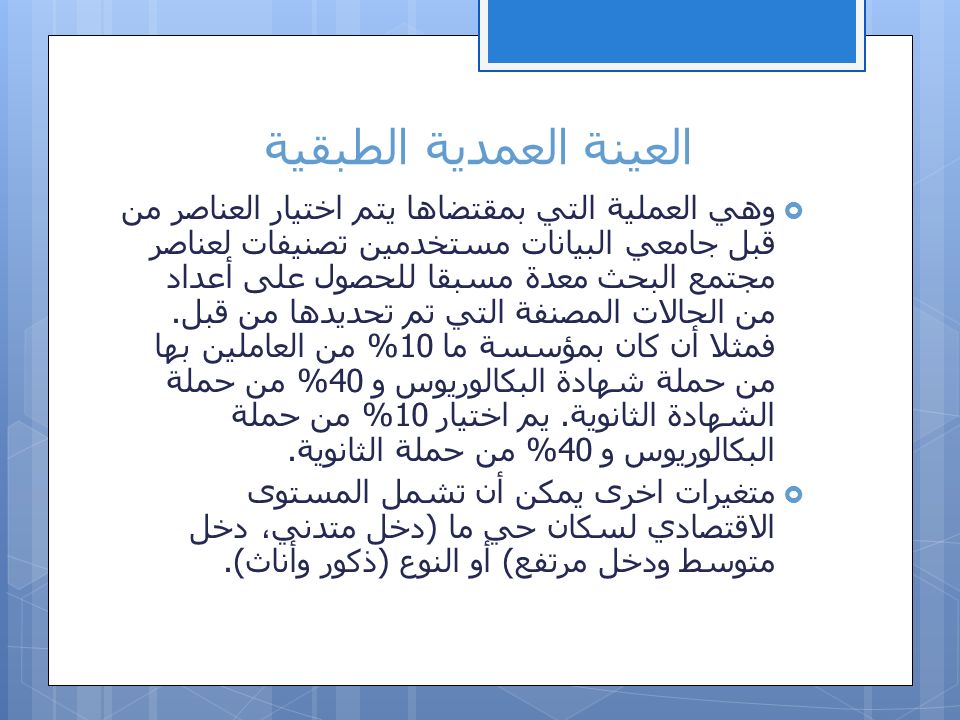 العينة العمدية الطبقية

وهي العملية التي بمقتضاها يتم اختيار العناصر من قبل جامعي البيانات مستخدمين تصنيفات لعناصر مجتمع البحث معدة مسبقا للحصول على أعداد من الحالات المصنفة التي تم تحديدها من قبل. فمثلا أن كان بمؤسسة ما 10% من العاملين بها من حملة شهادة البكالوريوس و 40% من حملة الشهادة الثانوية. يم اختيار 10% من حملة البكالوريوس و 40% من حملة الثانوية.

متغيرات اخرى يمكن أن تشمل المستوى الاقتصادي لسكان حي ما (دخل متدني، دخل متوسط ودخل مرتفع) أو النوع (ذكور وأناث).